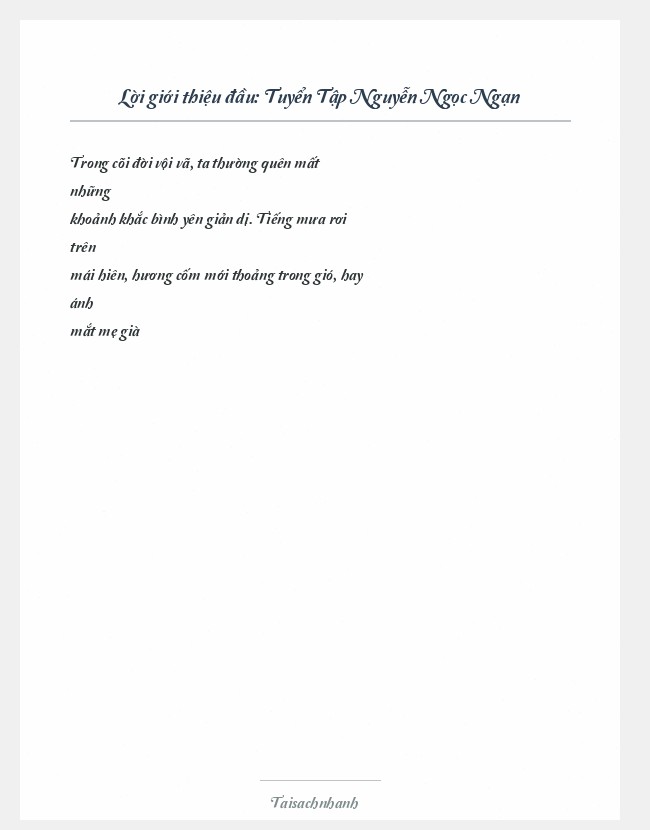 Lời giới thiệu đầu: Tuyển Tập Nguyễn Ngọc Ngạn

Trong cõi đời vội vã, ta thường quên mất những khoảnh khắc bình yên giản dị. Tiếng mưa rơi trên mái hiên, hương cốm mới thoảng trong gió, hay ánh mắt mẹ già

Taisachnhanh